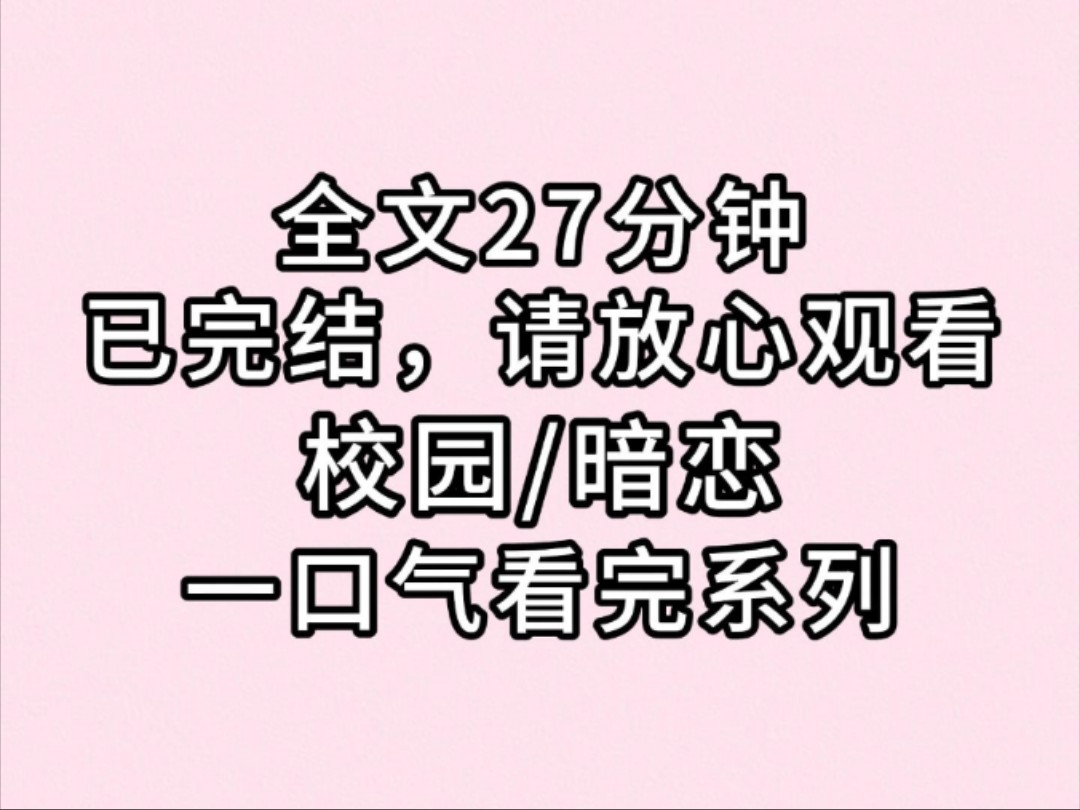 全文27分钟
已完结，请放心观看
校园/暗恋
一口气看完系列